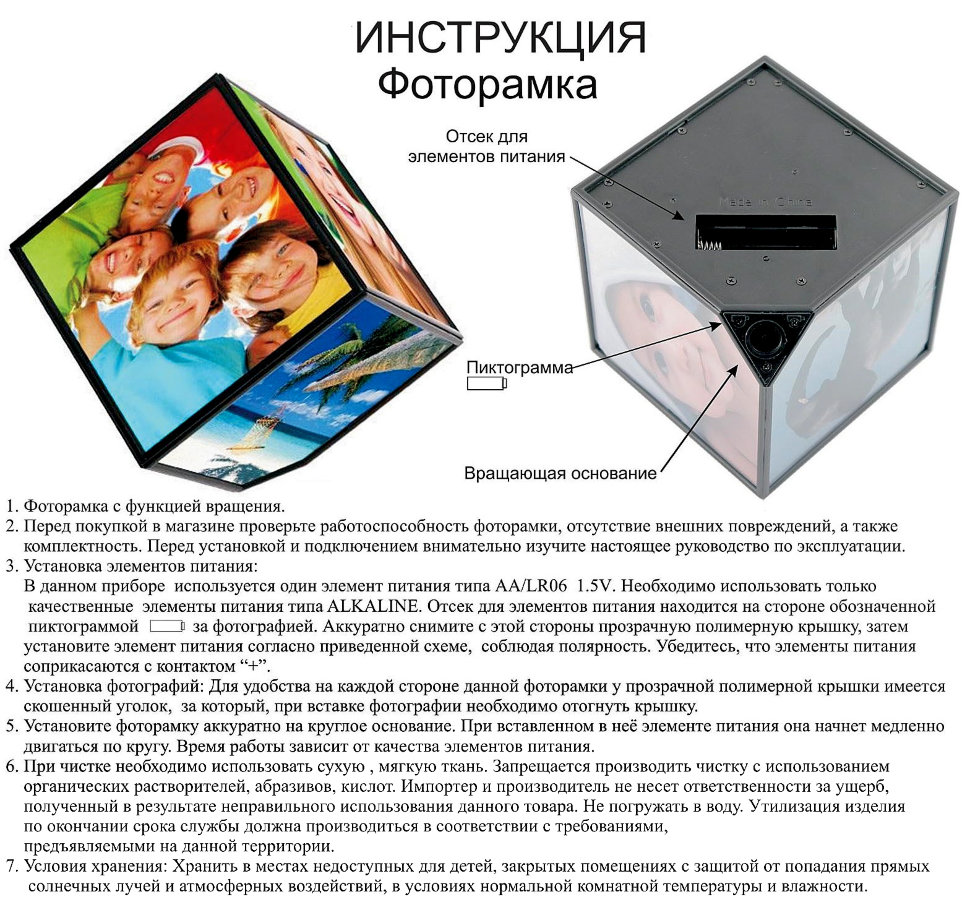 ИНСТРУКЦИЯ
Фоторамка

Отсек для
элементов питания

Made in China

Пиктограмма

Вращающая основание

1. Фоторамка с функцией вращения.
2. Перед покупкой в магазине проверьте работоспособность фоторамки, отсутствие внешних повреждений, а также комплектность. Перед установкой и подключением внимательно изучите настоящее руководство по эксплуатации.
3. Установка элементов питания:
В данном приборе используется один элемент питания типа AA/LR06 1.5V. Необходимо использовать только качественные элементы питания типа ALKALINE. Отсек для элементов питания находится на стороне обозначенной пиктограммой за фотографией. Аккуратно снимите с этой стороны прозрачную полимерную крышку, затем установите элемент питания согласно приведенной схеме, соблюдая полярность. Убедитесь, что элементы питания соприкасаются с контактом "+".
4. Установка фотографий: Для удобства на каждой стороне данной фоторамки у прозрачной полимерной крышки имеется скошенный уголок, за который, при вставке фотографии необходимо отогнуть крышку.
5. Установите фоторамку аккуратно на круглое основание. При вставленном в неё элементе питания она начнет медленно двигаться по кругу. Время работы зависит от качества элементов питания.
6. При чистке необходимо использовать сухую , мягкую ткань. Запрещается производить чистку с использованием органических растворителей, абразивов, кислот. Импортер и производитель не несет ответственности за ущерб, полученный в результате неправильного использования данного товара. Не погружать в воду. Утилизация изделия по окончании срока службы должна производиться в соответствии с требованиями, предъявляемыми на данной территории.
7. Условия хранения: Хранить в местах недоступных для детей, закрытых помещениях с защитой от попадания прямых солнечных лучей и атмосферных воздействий, в условиях нормальной комнатной температуры и влажности.